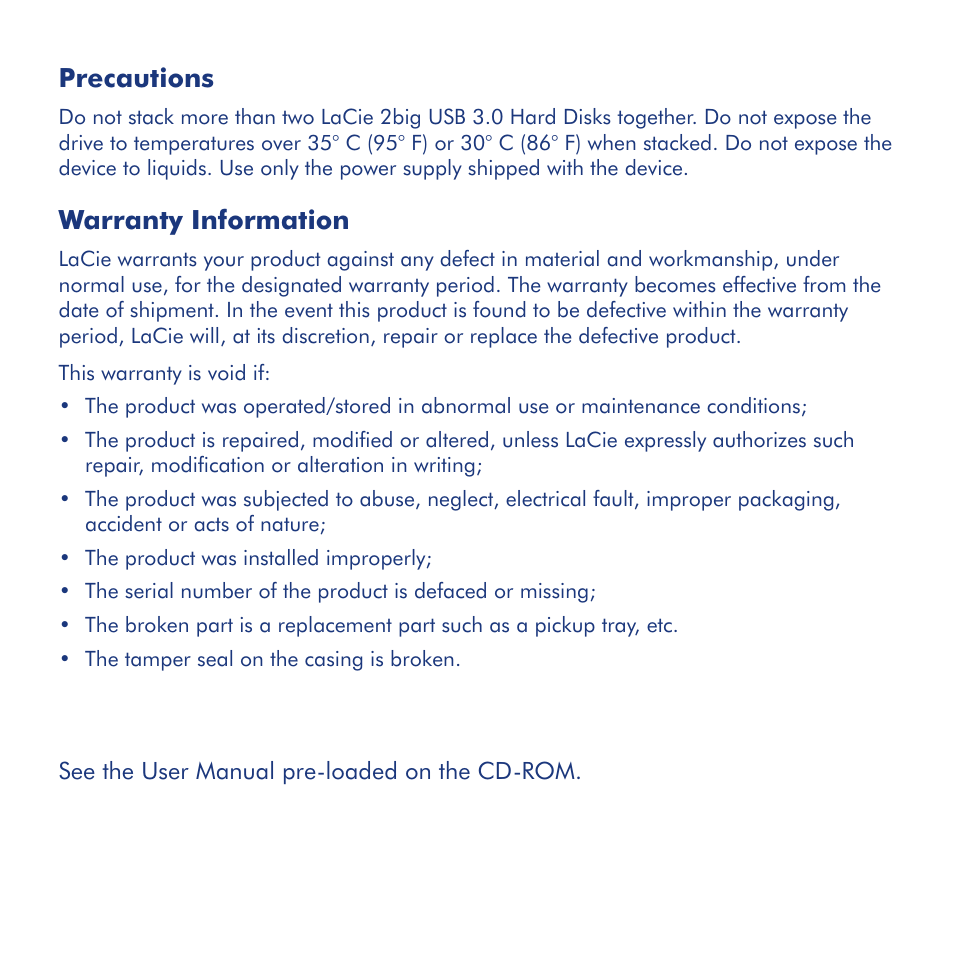 Precautions

Do not stack more than two LaCie 2big USB 3.0 Hard Disks together. Do not expose the drive to temperatures over 35° C (95° F) or 30° C (86° F) when stacked. Do not expose the device to liquids. Use only the power supply shipped with the device.

Warranty Information

LaCie warrants your product against any defect in material and workmanship, under normal use, for the designated warranty period. The warranty becomes effective from the date of shipment. In the event this product is found to be defective within the warranty period, LaCie will, at its discretion, repair or replace the defective product.

This warranty is void if:

• The product was operated/stored in abnormal use or maintenance conditions;
• The product is repaired, modified or altered, unless LaCie expressly authorizes such repair, modification or alteration in writing;
• The product was subjected to abuse, neglect, electrical fault, improper packaging, accident or acts of nature;
• The product was installed improperly;
• The serial number of the product is defaced or missing;
• The broken part is a replacement part such as a pickup tray, etc.
• The tamper seal on the casing is broken.

See the User Manual pre-loaded on the CD-ROM.